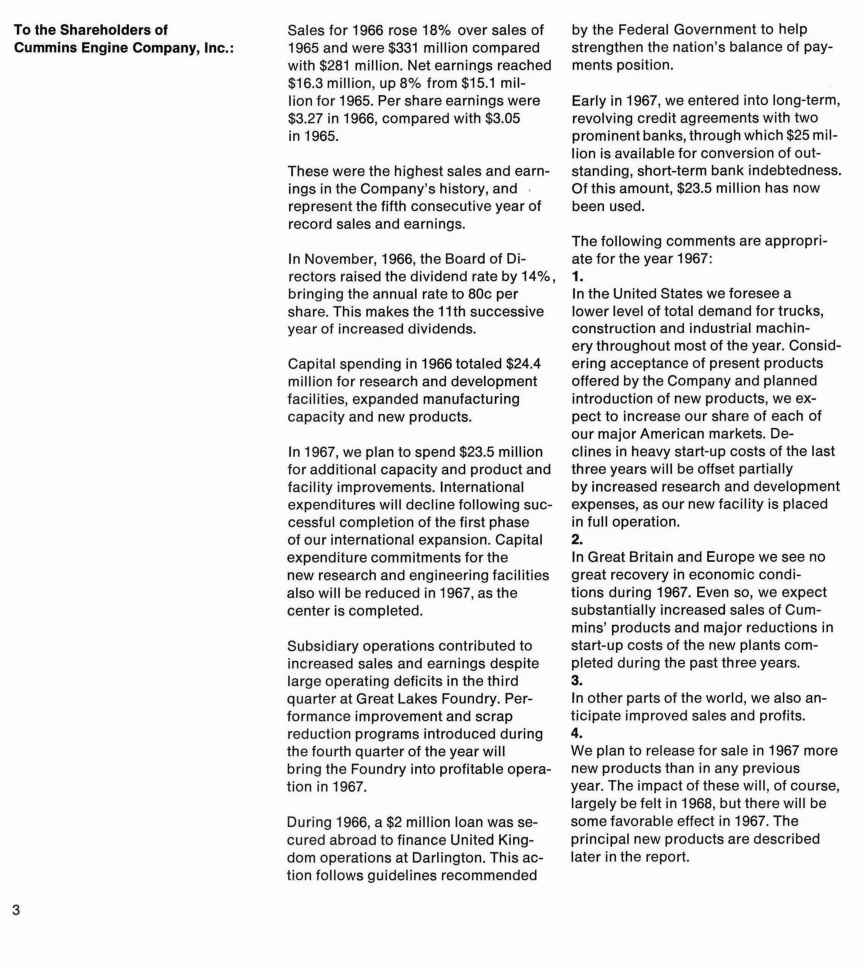 To the Shareholders of Cummins Engine Company, Inc.:

Sales for 1966 rose 18% over sales of 1965 and were \$331 million compared with \$281 million. Net earnings reached \$16.3 million, up 8% from \$15.1 million for 1965. Per share earnings were \$3.27 in 1966, compared with \$3.05 in 1965.

These were the highest sales and earnings in the Company's history, and represent the fifth consecutive year of record sales and earnings.

In November, 1966, the Board of Directors raised the dividend rate by 14%, bringing the annual rate to 80c per share. This makes the 11th successive year of increased dividends.

Capital spending in 1966 totaled \$24.4 million for research and development facilities, expanded manufacturing capacity and new products.

In 1967, we plan to spend \$23.5 million for additional capacity and product and facility improvements. International expenditures will decline following successful completion of the first phase of our international expansion. Capital expenditure commitments for the new research and engineering facilities also will be reduced in 1967, as the center is completed.

Subsidiary operations contributed to increased sales and earnings despite large operating deficits in the third quarter at Great Lakes Foundry. Performance improvement and scrap reduction programs introduced during the fourth quarter of the year will bring the Foundry into profitable operation in 1967.

During 1966, a \$2 million loan was secured abroad to finance United Kingdom operations at Darlington. This action follows guidelines recommended by the Federal Government to help strengthen the nation's balance of payments position.

Early in 1967, we entered into long-term, revolving credit agreements with two prominent banks, through which \$25 million is available for conversion of outstanding, short-term bank indebtedness. Of this amount, \$23.5 million has now been used.

The following comments are appropriate for the year 1967:
1.
In the United States we foresee a lower level of total demand for trucks, construction and industrial machinery throughout most of the year. Considering acceptance of present products offered by the Company and planned introduction of new products, we expect to increase our share of each of our major American markets. Declines in heavy start-up costs of the last three years will be offset partially by increased research and development expenses, as our new facility is placed in full operation.
2.
In Great Britain and Europe we see no great recovery in economic conditions during 1967. Even so, we expect substantially increased sales of Cummins' products and major reductions in start-up costs of the new plants completed during the past three years.
3.
In other parts of the world, we also anticipate improved sales and profits.
4.
We plan to release for sale in 1967 more new products than in any previous year. The impact of these will, of course, largely be felt in 1968, but there will be some favorable effect in 1967. The principal new products are described later in the report.

3